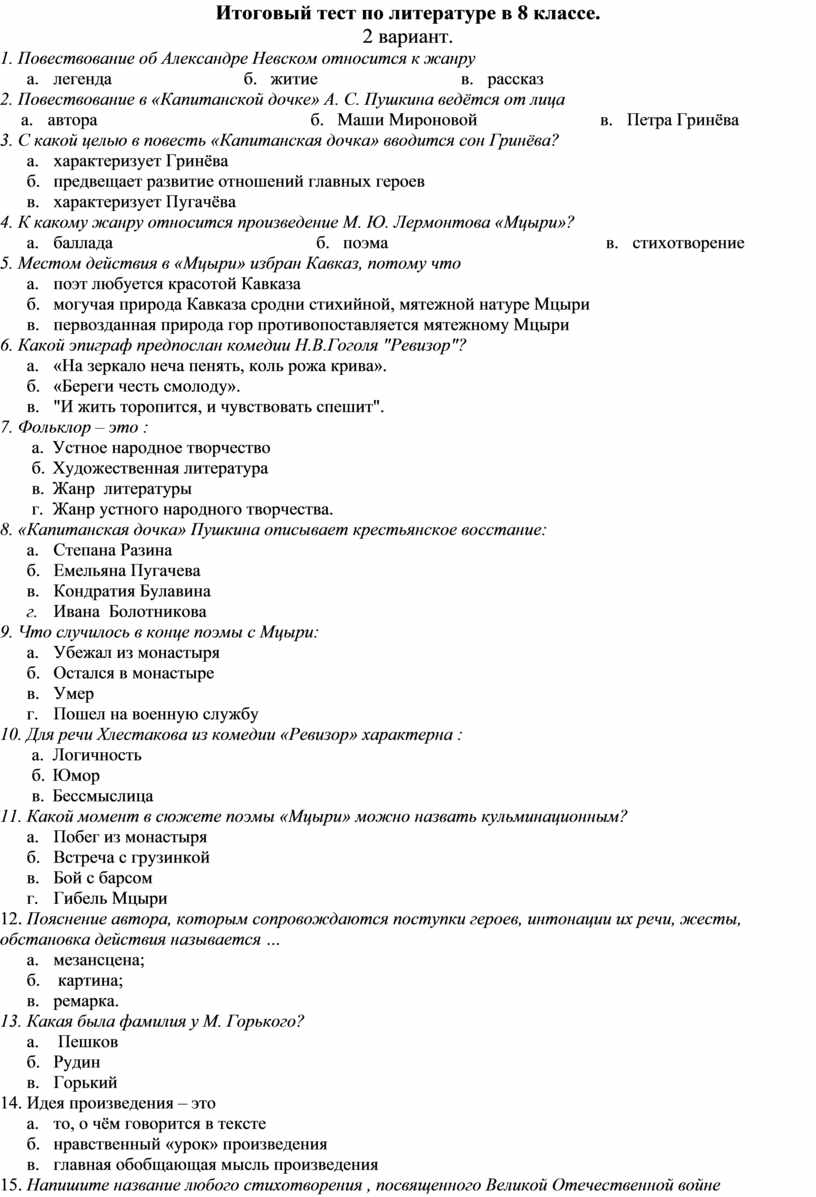 Итоговый тест по литературе в 8 классе.
2 вариант.

1. Повествование об Александре Невском относится к жанру
а. легенда б. житие в. рассказ
2. Повествование в «Капитанской дочке» А. С. Пушкина ведётся от лица
а. автора б. Маши Мироновой в. Петра Гринёва
3. С какой целью в повесть «Капитанская дочка» вводится сон Гринёва?
а. характеризует Гринёва
б. предвещает развитие отношений главных героев
в. характеризует Пугачёва
4. К какому жанру относится произведение М. Ю. Лермонтова «Мцыри»?
а. баллада б. поэма в. стихотворение
5. Местом действия в «Мцыри» избран Кавказ, потому что
а. поэт любуется красотой Кавказа
б. могучая природа Кавказа сродни стихийной, мятежной натуре Мцыри
в. первозданная природа гор противопоставляется мятежному Мцыри
6. Какой эпиграф предпослан комедии Н.В.Гоголя "Ревизор"?
а. «На зеркало неча пенять, коль рожа крива».
б. «Береги честь смолоду».
в. "И жить торопится, и чувствовать спешит".
7. Фольклор – это :
а. Устное народное творчество
б. Художественная литература
в. Жанр литературы
г. Жанр устного народного творчества.
8. «Капитанская дочка» Пушкина описывает крестьянское восстание:
а. Степана Разина
б. Емельяна Пугачева
в. Кондратия Булавина
г. Ивана Болотникова
9. Что случилось в конце поэмы с Мцыри:
а. Убежал из монастыря
б. Остался в монастыре
в. Умер
г. Пошел на военную службу
10. Для речи Хлестакова из комедии «Ревизор» характерна :
а. Логичность
б. Юмор
в. Бессмыслица
11. Какой момент в сюжете поэмы «Мцыри» можно назвать кульминационным?
а. Побег из монастыря
б. Встреча с грузинкой
в. Бой с барсом
г. Гибель Мцыри
12. Пояснение автора, которым сопровождаются поступки героев, интонации их речи, жесты, обстановка действия называется …
а. мезансцена;
б. картина;
в. ремарка.
13. Какая была фамилия у М. Горького?
а. Пешков
б. Рудин
в. Горький
14. Идея произведения – это
а. то, о чём говорится в тексте
б. нравственный «урок» произведения
в. главная обобщающая мысль произведения
15. Напишите название любого стихотворения , посвященного Великой Отечественной войне